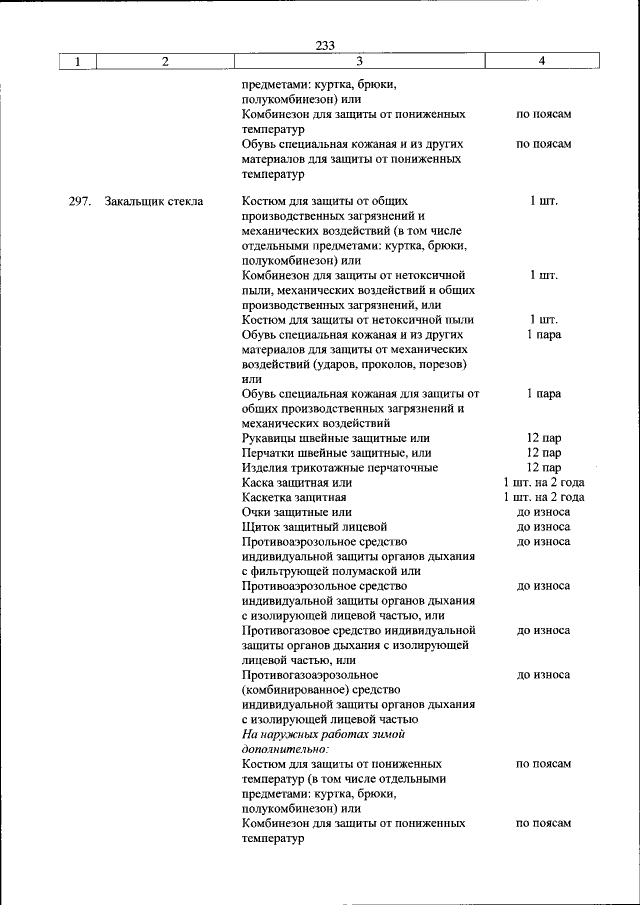 233

| 1 | 2 | 3 | 4 |
|---|---|---|---|
| | | предметами: куртка, брюки, полукомбинезон) или | |
| | | Комбинезон для защиты от пониженных температур | по поясам |
| | | Обувь специальная кожаная и из других материалов для защиты от пониженных температур | по поясам |
| 297. | Закальщик стекла | Костюм для защиты от общих производственных загрязнений и механических воздействий (в том числе отдельными предметами: куртка, брюки, полукомбинезон) или | 1 шт. |
| | | Комбинезон для защиты от нетоксичной пыли, механических воздействий и общих производственных загрязнений, или | 1 шт. |
| | | Костюм для защиты от нетоксичной пыли | 1 шт. |
| | | Обувь специальная кожаная и из других материалов для защиты от механических воздействий (ударов, проколов, порезов) или | 1 пара |
| | | Обувь специальная кожаная для защиты от общих производственных загрязнений и механических воздействий | 1 пара |
| | | Рукавицы швейные защитные или | 12 пар |
| | | Перчатки швейные защитные, или | 12 пар |
| | | Изделия трикотажные перчаточные | 12 пар |
| | | Каска защитная или | 1 шт. на 2 года |
| | | Каскетка защитная | 1 шт. на 2 года |
| | | Очки защитные или | до износа |
| | | Щиток защитный лицевой | до износа |
| | | Противоаэрозольное средство индивидуальной защиты органов дыхания с фильтрующей полумаской или | до износа |
| | | Противоаэрозольное средство индивидуальной защиты органов дыхания с изолирующей лицевой частью, или | до износа |
| | | Противогазовое средство индивидуальной защиты органов дыхания с изолирующей лицевой частью, или | до износа |
| | | Противогазоаэрозольное (комбинированное) средство индивидуальной защиты органов дыхания с изолирующей лицевой частью | до износа |
| | | На наружных работах зимой дополнительно: | |
| | | Костюм для защиты от пониженных температур (в том числе отдельными предметами: куртка, брюки, полукомбинезон) или | по поясам |
| | | Комбинезон для защиты от пониженных температур | по поясам |